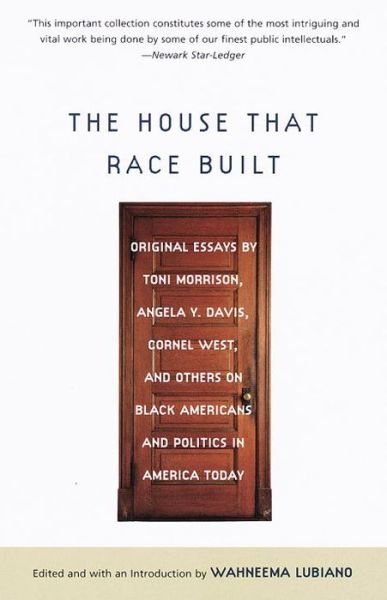 "This important collection constitutes some of the most intriguing and vital work being done by some of our finest public intellectuals."
—Newark Star-Ledger

THE HOUSE THAT RACE BUILT

ORIGINAL ESSAYS BY TONI MORRISON, ANGELA Y. DAVIS, CORNEL WEST, AND OTHERS ON BLACK AMERICANS AND POLITICS IN AMERICA TODAY

Edited and with an Introduction by WAHNEEMA LUBIANO